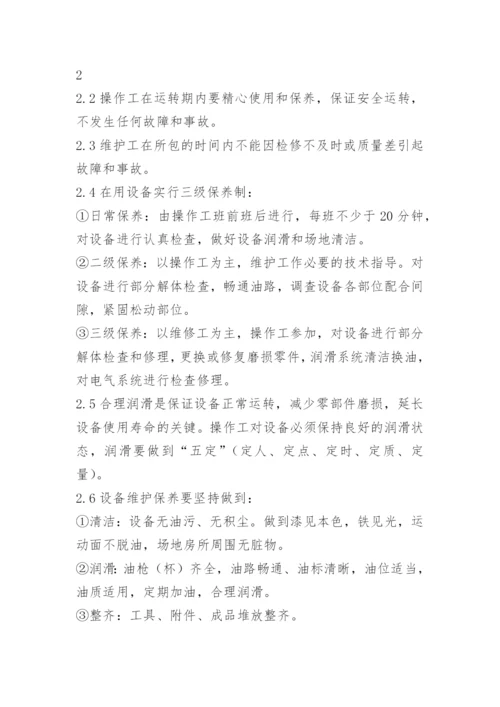 2

2.2 操作工在运转期内要精心使用和保养，保证安全运转，不发生任何故障和事故。

2.3 维护工在所包的时间内不能因检修不及时或质量差引起故障和事故。

2.4 在用设备实行三级保养制：

①日常保养：由操作工班前班后进行，每班不少于 20 分钟，对设备进行认真检查，做好设备润滑和场地清洁。

②二级保养：以操作工为主，维护工作必要的技术指导。对设备进行部分解体检查，畅通油路，调查设备各部位配合间隙，紧固松动部位。

③三级保养：以维修工为主，操作工参加，对设备进行部分解体检查和修理，更换或修复磨损零件，润滑系统清洁换油，对电气系统进行检查修理。

2.5 合理润滑是保证设备正常运转，减少零部件磨损，延长设备使用寿命的关键。操作工对设备必须保持良好的润滑状态，润滑要做到“五定”（定人、定点、定时、定质、定量）。

2.6 设备维护保养要坚持做到：

①清洁：设备无油污、无积尘。做到漆见本色，铁见光，运动面不脱油，场地房所周围无脏物。

②润滑：油枪（杯）齐全，油路畅通、油标清晰，油位适当，油质适用，定期加油，合理润滑。

③整齐：工具、附件、成品堆放整齐。